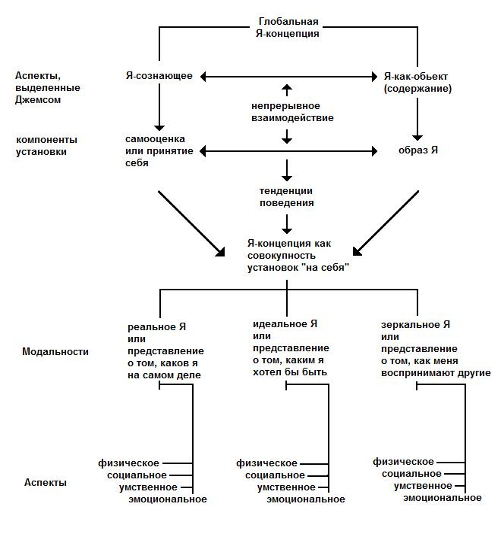 Глобальная Я-концепция

Аспекты, выделенные Джемсом

Я-сознающее

Я-как-обьект (содержание)

непрерывное взаимодействие

компоненты установки

самооценка или принятие себя

образ Я

тенденции поведения

Я-концепция как совокупность установок "на себя"

Модальности

реальное Я или представление о том, каков я на самом деле

идеальное Я или представление о том, каким я хотел бы быть

зеркальное Я или представление о том, как меня воспринимают другие

Аспекты

физическое
социальное
умственное
эмоциональное

физическое
социальное
умственное
эмоциональное

физическое
социальное
умственное
эмоциональное